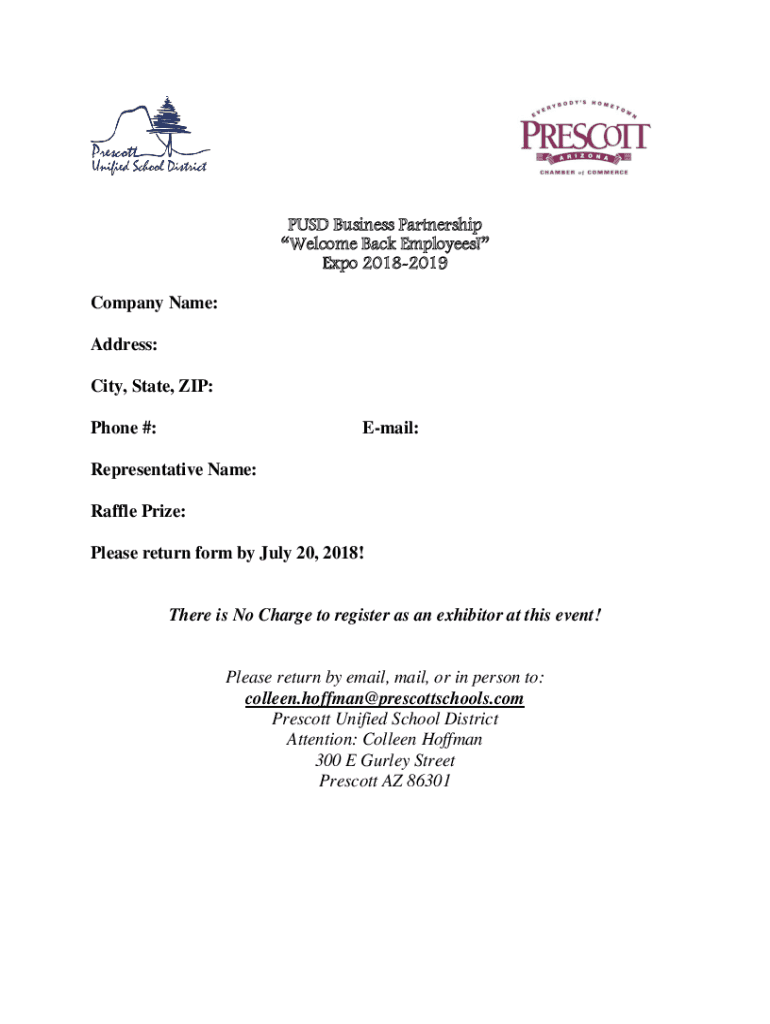 Prescott
Unified School District

EVERYBODY'S HOMETOWN
PRESCOTT
ARIZONA
CHAMBER of COMMERCE

PUSD Business Partnership
"Welcome Back Employees!"
Expo 2018-2019

Company Name:

Address:

City, State, ZIP:

Phone #:

E-mail:

Representative Name:

Raffle Prize:

Please return form by July 20, 2018!

There is No Charge to register as an exhibitor at this event!

Please return by email, mail, or in person to:
colleen.hoffman@prescottschools.com
Prescott Unified School District
Attention: Colleen Hoffman
300 E Gurley Street
Prescott AZ 86301